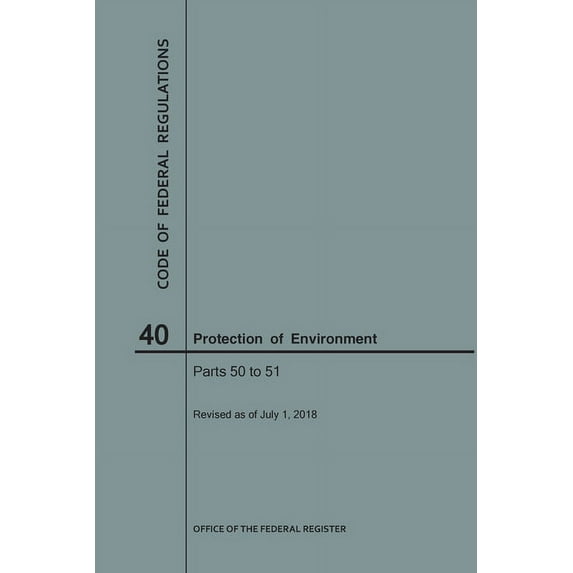 CODE OF FEDERAL REGULATIONS

40 Protection of Environment

Parts 50 to 51

Revised as of July 1, 2018

OFFICE OF THE FEDERAL REGISTER